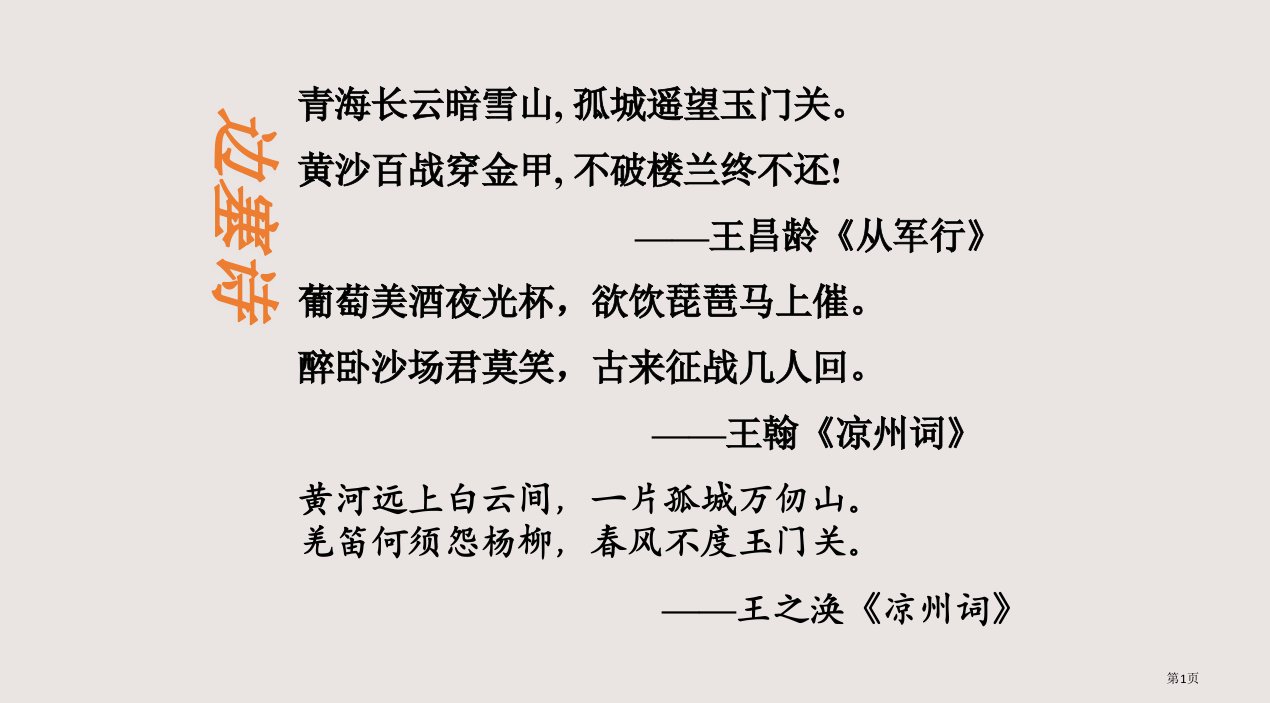 边塞诗

青海长云暗雪山, 孤城遥望玉门关。
黄沙百战穿金甲, 不破楼兰终不还!
——王昌龄《从军行》

葡萄美酒夜光杯，欲饮琵琶马上催。
醉卧沙场君莫笑，古来征战几人回。
——王翰《凉州词》

黄河远上白云间，一片孤城万仞山。
羌笛何须怨杨柳，春风不度玉门关。
——王之涣《凉州词》

第1页